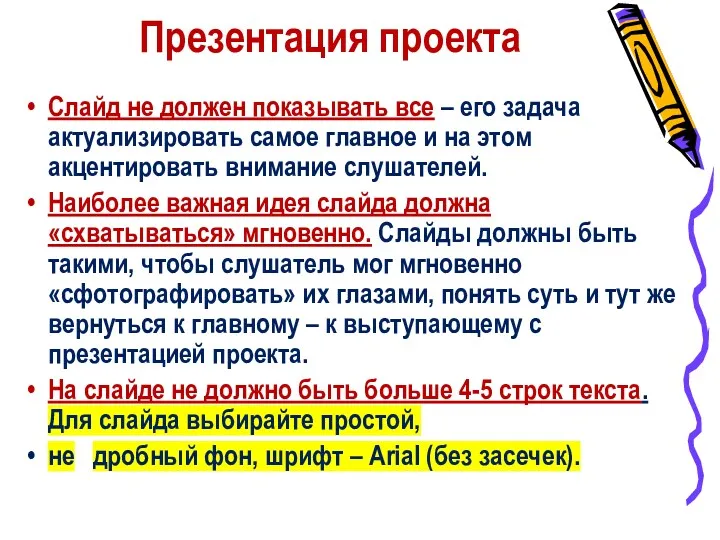 Презентация проекта

• Слайд не должен показывать все – его задача актуализировать самое главное и на этом акцентировать внимание слушателей.

• Наиболее важная идея слайда должна «схватываться» мгновенно. Слайды должны быть такими, чтобы слушатель мог мгновенно «сфотографировать» их глазами, понять суть и тут же вернуться к главному – к выступающему с презентацией проекта.

• На слайде не должно быть больше 4-5 строк текста. Для слайда выбирайте простой,

• не дробный фон, шрифт – Arial (без засечек).